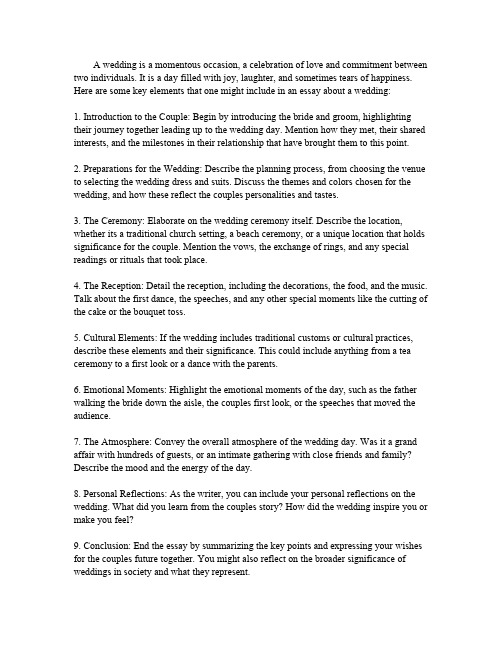 A wedding is a momentous occasion, a celebration of love and commitment between two individuals. It is a day filled with joy, laughter, and sometimes tears of happiness. Here are some key elements that one might include in an essay about a wedding:

1. Introduction to the Couple: Begin by introducing the bride and groom, highlighting their journey together leading up to the wedding day. Mention how they met, their shared interests, and the milestones in their relationship that have brought them to this point.

2. Preparations for the Wedding: Describe the planning process, from choosing the venue to selecting the wedding dress and suits. Discuss the themes and colors chosen for the wedding, and how these reflect the couples personalities and tastes.

3. The Ceremony: Elaborate on the wedding ceremony itself. Describe the location, whether its a traditional church setting, a beach ceremony, or a unique location that holds significance for the couple. Mention the vows, the exchange of rings, and any special readings or rituals that took place.

4. The Reception: Detail the reception, including the decorations, the food, and the music. Talk about the first dance, the speeches, and any other special moments like the cutting of the cake or the bouquet toss.

5. Cultural Elements: If the wedding includes traditional customs or cultural practices, describe these elements and their significance. This could include anything from a tea ceremony to a first look or a dance with the parents.

6. Emotional Moments: Highlight the emotional moments of the day, such as the father walking the bride down the aisle, the couples first look, or the speeches that moved the audience.

7. The Atmosphere: Convey the overall atmosphere of the wedding day. Was it a grand affair with hundreds of guests, or an intimate gathering with close friends and family? Describe the mood and the energy of the day.

8. Personal Reflections: As the writer, you can include your personal reflections on the wedding. What did you learn from the couples story? How did the wedding inspire you or make you feel?

9. Conclusion: End the essay by summarizing the key points and expressing your wishes for the couples future together. You might also reflect on the broader significance of weddings in society and what they represent.